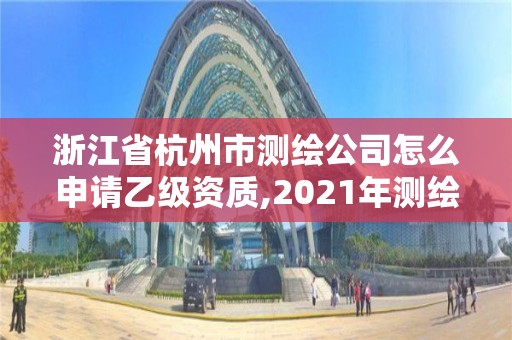 浙江省杭州市测绘公司怎么申请乙级资质,2021年测绘